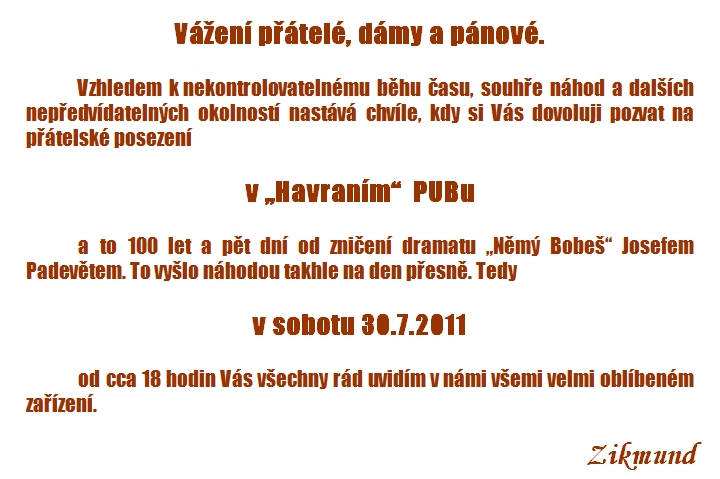 Vážení přátelé, dámy a pánové.

Vzhledem k nekontrolovatelnému běhu času, souhře náhod a dalších nepředvídatelných okolností nastává chvíle, kdy si Vás dovoluji pozvat na přátelské posezení

v „Havraním“ PUBu

a to 100 let a pět dní od zničení dramatu „Němý Bobeš“ Josefem Padevětem. To vyšlo náhodou takhle na den přesně. Tedy

v sobotu 30.7.2011

od cca 18 hodin Vás všechny rád uvidím v námi všemi velmi oblíbeném zařízení.

Zikmund